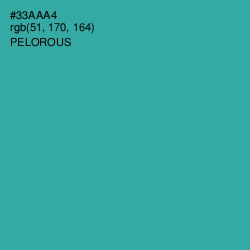 #33AAA4
rgb(51, 170, 164)
PELOROUS